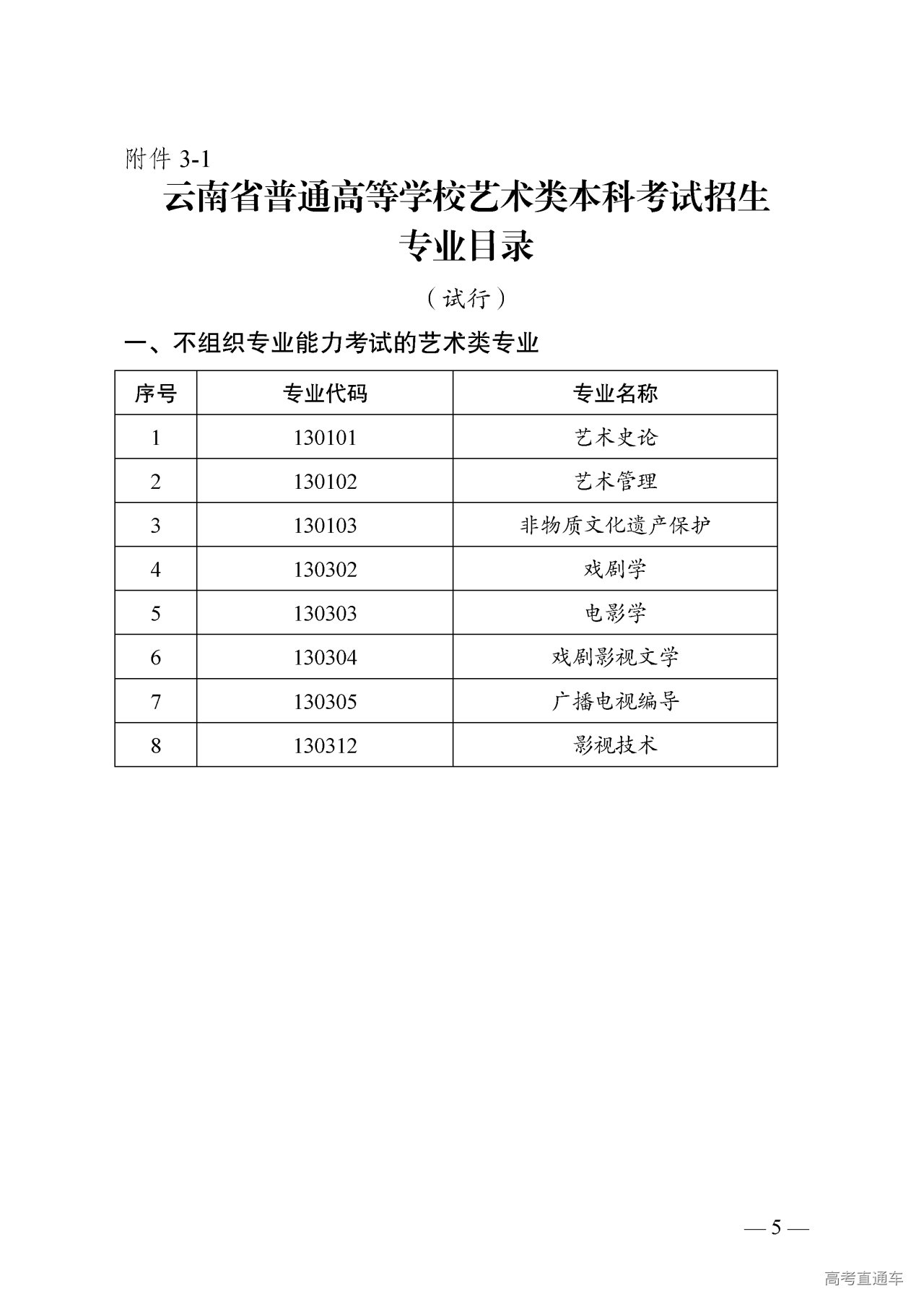 附件 3-1

云南省普通高等学校艺术类本科考试招生专业目录

（试行）

一、不组织专业能力考试的艺术类专业

| 序号 | 专业代码 | 专业名称 |
|---|---|---|
| 1 | 130101 | 艺术史论 |
| 2 | 130102 | 艺术管理 |
| 3 | 130103 | 非物质文化遗产保护 |
| 4 | 130302 | 戏剧学 |
| 5 | 130303 | 电影学 |
| 6 | 130304 | 戏剧影视文学 |
| 7 | 130305 | 广播电视编导 |
| 8 | 130312 | 影视技术 |

— 5 —

高考直通车